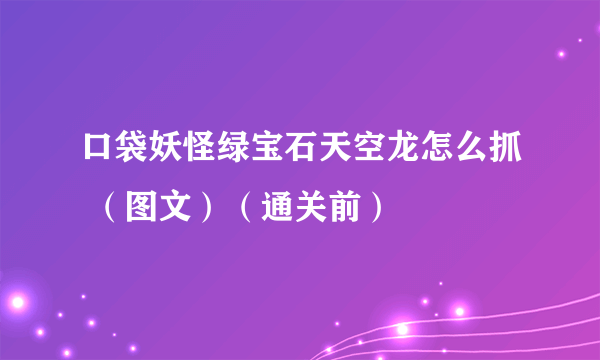 口袋妖怪绿宝石天空龙怎么抓（图文）（通关前）